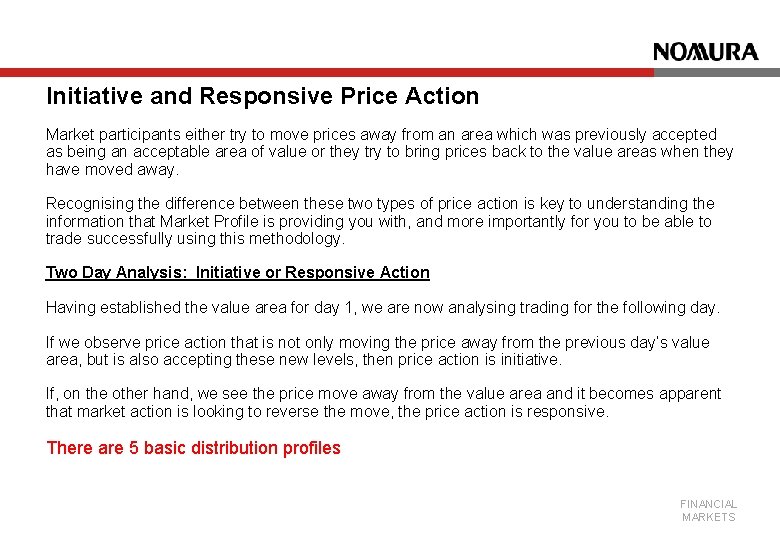 NOMURA

Initiative and Responsive Price Action

Market participants either try to move prices away from an area which was previously accepted as being an acceptable area of value or they try to bring prices back to the value areas when they have moved away.

Recognising the difference between these two types of price action is key to understanding the information that Market Profile is providing you with, and more importantly for you to be able to trade successfully using this methodology.

Two Day Analysis: Initiative or Responsive Action

Having established the value area for day 1, we are now analysing trading for the following day.

If we observe price action that is not only moving the price away from the previous day's value area, but is also accepting these new levels, then price action is initiative.

If, on the other hand, we see the price move away from the value area and it becomes apparent that market action is looking to reverse the move, the price action is responsive.

There are 5 basic distribution profiles

FINANCIAL MARKETS